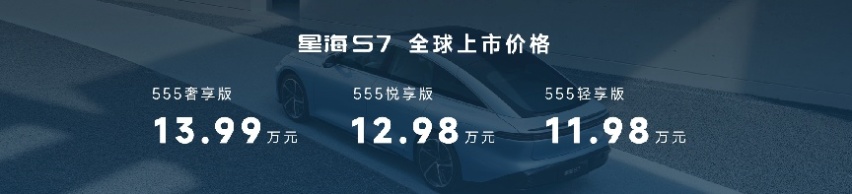 星海S7 全球上市价格

555奢享版
13.99万元

555悦享版
12.98万元

555轻享版
11.98万元